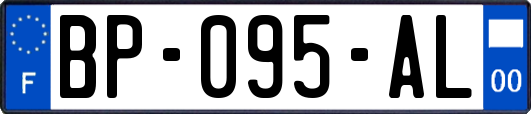 F
BP-095-AL
00